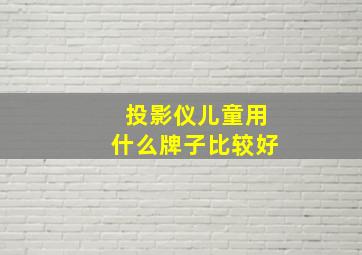 投影仪儿童用
什么牌子比较好